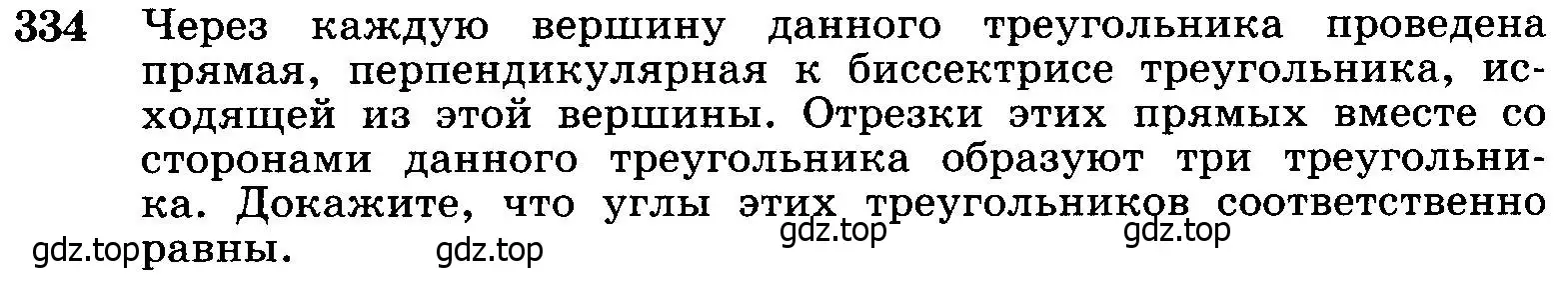 334 Через каждую вершину данного треугольника проведена прямая, перпендикулярная к биссектрисе треугольника, исходящей из этой вершины. Отрезки этих прямых вместе со сторонами данного треугольника образуют три треугольника. Докажите, что углы этих треугольников соответственно равны.

gdz.top gdz.top gdz.top gdz.top